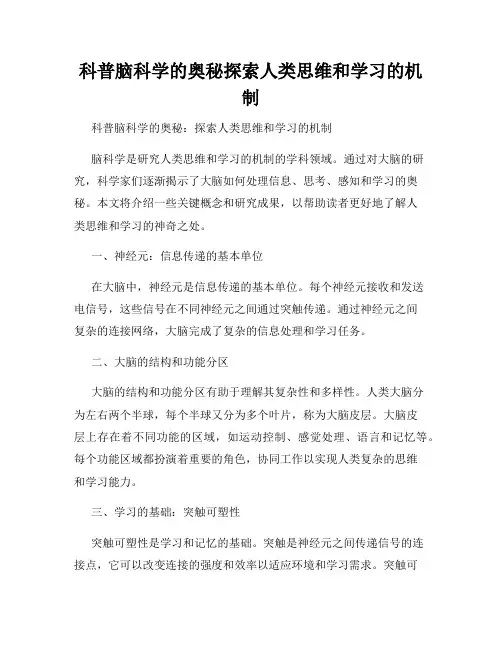 科普脑科学的奥秘探索人类思维和学习的机制

科普脑科学的奥秘：探索人类思维和学习的机制

脑科学是研究人类思维和学习的机制的学科领域。通过对大脑的研究，科学家们逐渐揭示了大脑如何处理信息、思考、感知和学习的奥秘。本文将介绍一些关键概念和研究成果，以帮助读者更好地了解人类思维和学习的神奇之处。

一、神经元：信息传递的基本单位

在大脑中，神经元是信息传递的基本单位。每个神经元接收和发送电信号，这些信号在不同神经元之间通过突触传递。通过神经元之间复杂的连接网络，大脑完成了复杂的信息处理和学习任务。

二、大脑的结构和功能分区

大脑的结构和功能分区有助于理解其复杂性和多样性。人类大脑分为左右两个半球，每个半球又分为多个叶片，称为大脑皮层。大脑皮层上存在着不同功能的区域，如运动控制、感觉处理、语言和记忆等。每个功能区域都扮演着重要的角色，协同工作以实现人类复杂的思维和学习能力。

三、学习的基础：突触可塑性

突触可塑性是学习和记忆的基础。突触是神经元之间传递信号的连接点，它可以改变连接的强度和效率以适应环境和学习需求。突触可